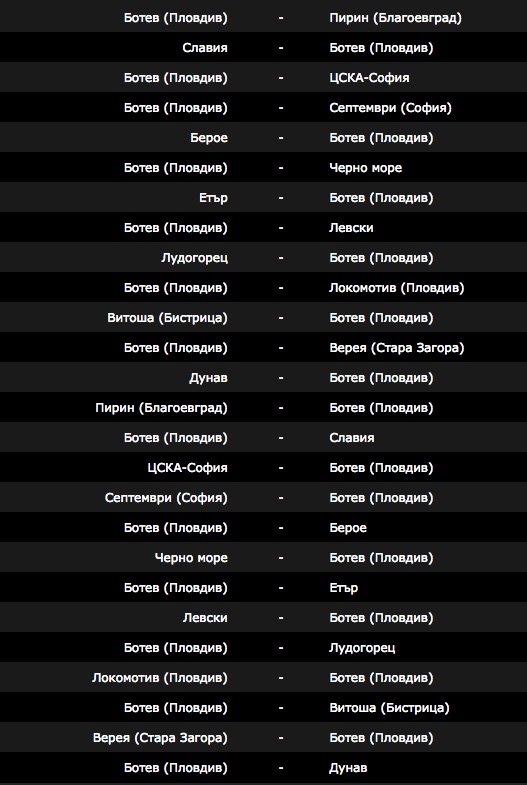 | | | |
|---|---|---|
| Ботев (Пловдив) | - | Пирин (Благоевград) |
| Славия | - | Ботев (Пловдив) |
| Ботев (Пловдив) | - | ЦСКА-София |
| Ботев (Пловдив) | - | Септември (София) |
| Берое | - | Ботев (Пловдив) |
| Ботев (Пловдив) | - | Черно море |
| Етър | - | Ботев (Пловдив) |
| Ботев (Пловдив) | - | Левски |
| Лудогорец | - | Ботев (Пловдив) |
| Ботев (Пловдив) | - | Локомотив (Пловдив) |
| Витоша (Бистрица) | - | Ботев (Пловдив) |
| Ботев (Пловдив) | - | Верея (Стара Загора) |
| Дунав | - | Ботев (Пловдив) |
| Пирин (Благоевград) | - | Ботев (Пловдив) |
| Ботев (Пловдив) | - | Славия |
| ЦСКА-София | - | Ботев (Пловдив) |
| Септември (София) | - | Ботев (Пловдив) |
| Ботев (Пловдив) | - | Берое |
| Черно море | - | Ботев (Пловдив) |
| Ботев (Пловдив) | - | Етър |
| Левски | - | Ботев (Пловдив) |
| Ботев (Пловдив) | - | Лудогорец |
| Локомотив (Пловдив) | - | Ботев (Пловдив) |
| Ботев (Пловдив) | - | Витоша (Бистрица) |
| Верея (Стара Загора) | - | Ботев (Пловдив) |
| Ботев (Пловдив) | - | Дунав |